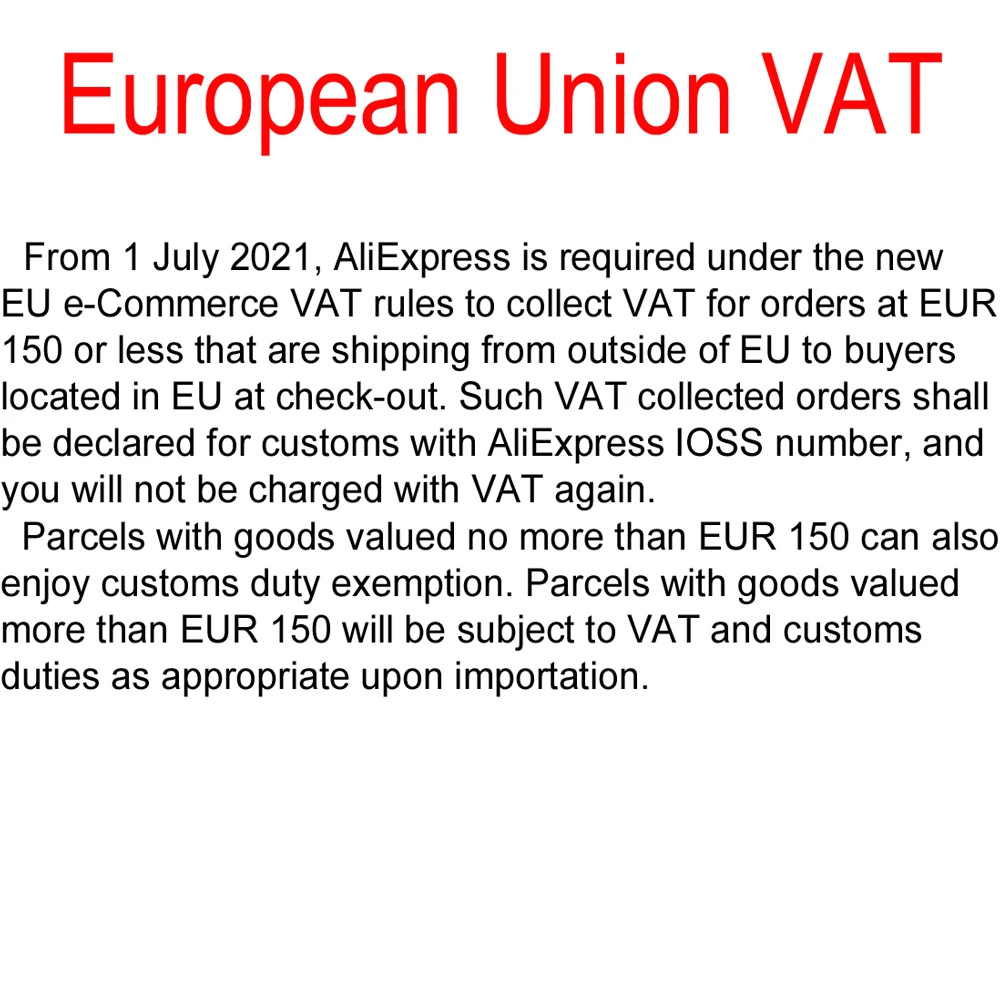 European Union VAT

From 1 July 2021, AliExpress is required under the new EU e-Commerce VAT rules to collect VAT for orders at EUR 150 or less that are shipping from outside of EU to buyers located in EU at check-out. Such VAT collected orders shall be declared for customs with AliExpress IOSS number, and you will not be charged with VAT again.

Parcels with goods valued no more than EUR 150 can also enjoy customs duty exemption. Parcels with goods valued more than EUR 150 will be subject to VAT and customs duties as appropriate upon importation.